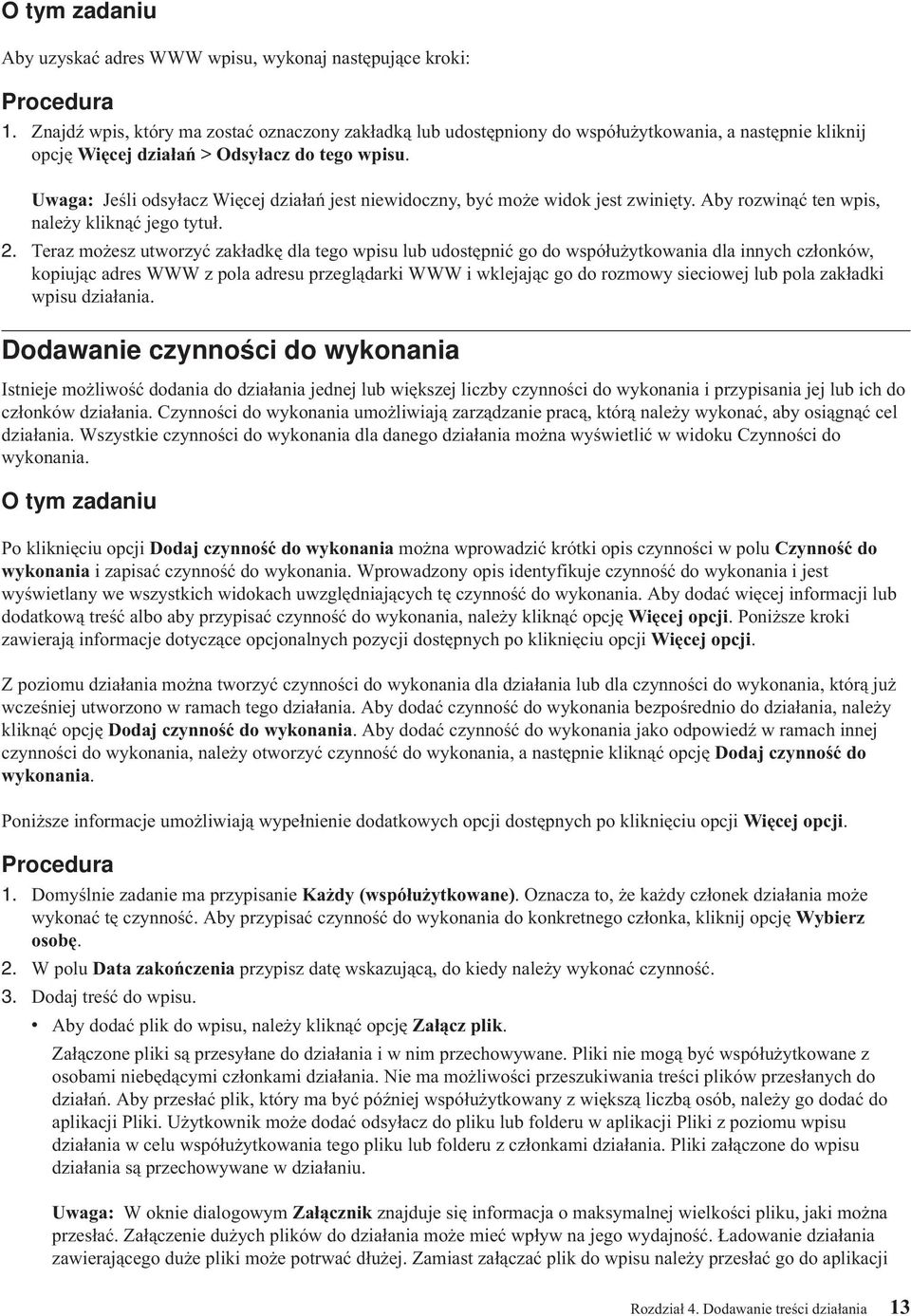 O tym zadaniu

Aby uzyskać adres WWW wpisu, wykonaj następujące kroki:

Procedura

1. Znajdź wpis, który ma zostać oznaczony zakładką lub udostępniony do współużytkowania, a następnie kliknij opcję Więcej działań > Odsyłacz do tego wpisu.

Uwaga: Jeśli odsyłacz Więcej działań jest niewidoczny, być może widok jest zwinięty. Aby rozwinąć ten wpis, należy kliknąć jego tytuł.

2. Teraz możesz utworzyć zakładkę dla tego wpisu lub udostępnić go do współużytkowania dla innych członków, kopiując adres WWW z pola adresu przeglądarki WWW i wklejając go do rozmowy sieciowej lub pola zakładki wpisu działania.

Dodawanie czynności do wykonania

Istnieje możliwość dodania do działania jednej lub większej liczby czynności do wykonania i przypisania jej lub ich do członków działania. Czynności do wykonania umożliwiają zarządzanie pracą, którą należy wykonać, aby osiągnąć cel działania. Wszystkie czynności do wykonania dla danego działania można wyświetlić w widoku Czynności do wykonania.

O tym zadaniu

Po kliknięciu opcji Dodaj czynność do wykonania można wprowadzić krótki opis czynności w polu Czynność do wykonania i zapisać czynność do wykonania. Wprowadzony opis identyfikuje czynność do wykonania i jest wyświetlany we wszystkich widokach uwzględniających tę czynność do wykonania. Aby dodać więcej informacji lub dodatkową treść albo aby przypisać czynność do wykonania, należy kliknąć opcję Więcej opcji. Poniższe kroki zawierają informacje dotyczące opcjonalnych pozycji dostępnych po kliknięciu opcji Więcej opcji.

Z poziomu działania można tworzyć czynności do wykonania dla działania lub dla czynności do wykonania, którą już wcześniej utworzono w ramach tego działania. Aby dodać czynność do wykonania bezpośrednio do działania, należy kliknąć opcję Dodaj czynność do wykonania. Aby dodać czynność do wykonania jako odpowiedź w ramach innej czynności do wykonania, należy otworzyć czynność do wykonania, a następnie kliknąć opcję Dodaj czynność do wykonania.

Poniższe informacje umożliwiają wypełnienie dodatkowych opcji dostępnych po kliknięciu opcji Więcej opcji.

Procedura

1. Domyślnie zadanie ma przypisanie Każdy (współużytkowane). Oznacza to, że każdy członek działania może wykonać tę czynność. Aby przypisać czynność do wykonania do konkretnego członka, kliknij opcję Wybierz osobę.

2. W polu Data zakończenia przypisz datę wskazującą, do kiedy należy wykonać czynność.

3. Dodaj treść do wpisu.

• Aby dodać plik do wpisu, należy kliknąć opcję Załącz plik.

Załączone pliki są przesyłane do działania i w nim przechowywane. Pliki nie mogą być współużytkowane z osobami niebędącymi członkami działania. Nie ma możliwości przeszukiwania treści plików przesłanych do działań. Aby przesłać plik, który ma być później współużytkowany z większą liczbą osób, należy go dodać do aplikacji Pliki. Użytkownik może dodać odsyłacz do pliku lub folderu w aplikacji Pliki z poziomu wpisu działania w celu współużytkowania tego pliku lub folderu z członkami działania. Pliki załączone do wpisu działania są przechowywane w działaniu.

Uwaga: W oknie dialogowym Załącznik znajduje się informacja o maksymalnej wielkości pliku, jaki można przesłać. Załączenie dużych plików do działania może mieć wpływ na jego wydajność. Ładowanie działania zawierającego duże pliki może potrwać dłużej. Zamiast załączać plik do wpisu należy przesłać go do aplikacji

Rozdział 4. Dodawanie treści działania 13